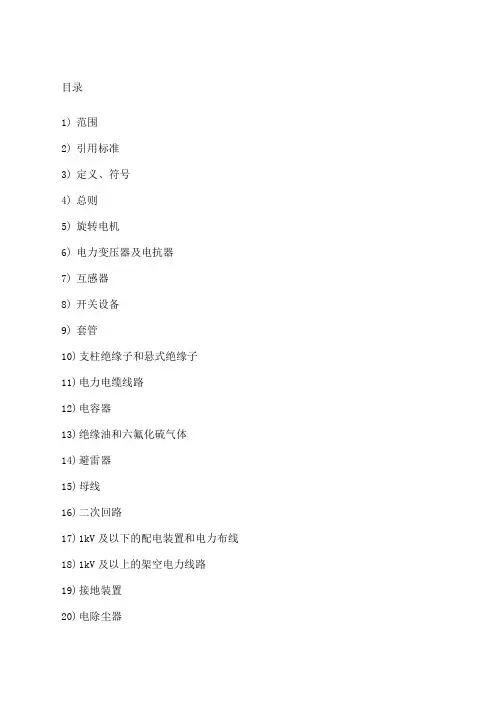 目录

1) 范围

2) 引用标准

3) 定义、符号

4) 总则

5) 旋转电机

6) 电力变压器及电抗器

7) 互感器

8) 开关设备

9) 套管

10) 支柱绝缘子和悬式绝缘子

11) 电力电缆线路

12) 电容器

13) 绝缘油和六氟化硫气体

14) 避雷器

15) 母线

16) 二次回路

17) 1kV 及以下的配电装置和电力布线

18) 1kV 及以上的架空电力线路

19) 接地装置

20) 电除尘器